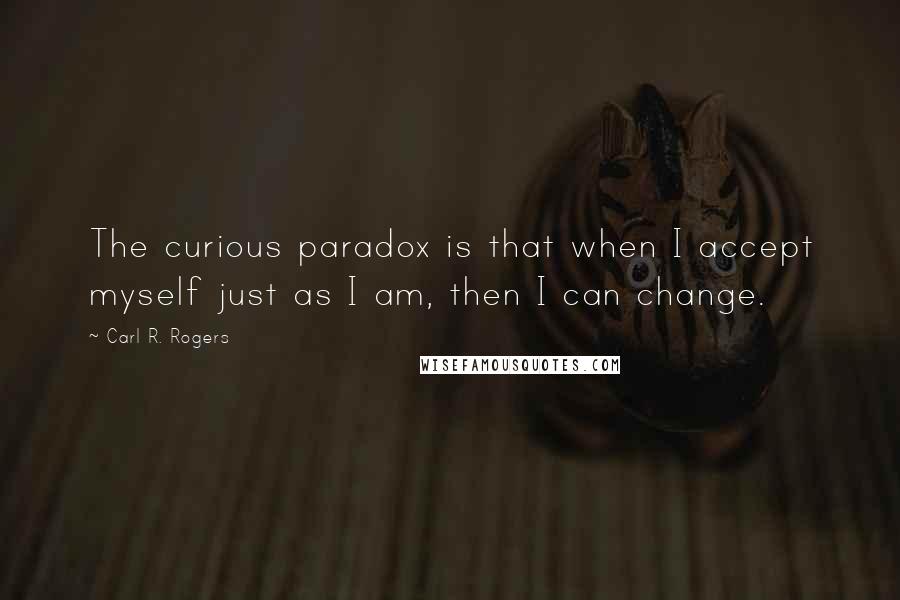 The curious paradox is that when I accept myself just as I am, then I can change.

~ Carl R. Rogers

WISEFAMOUSQUOTES.COM